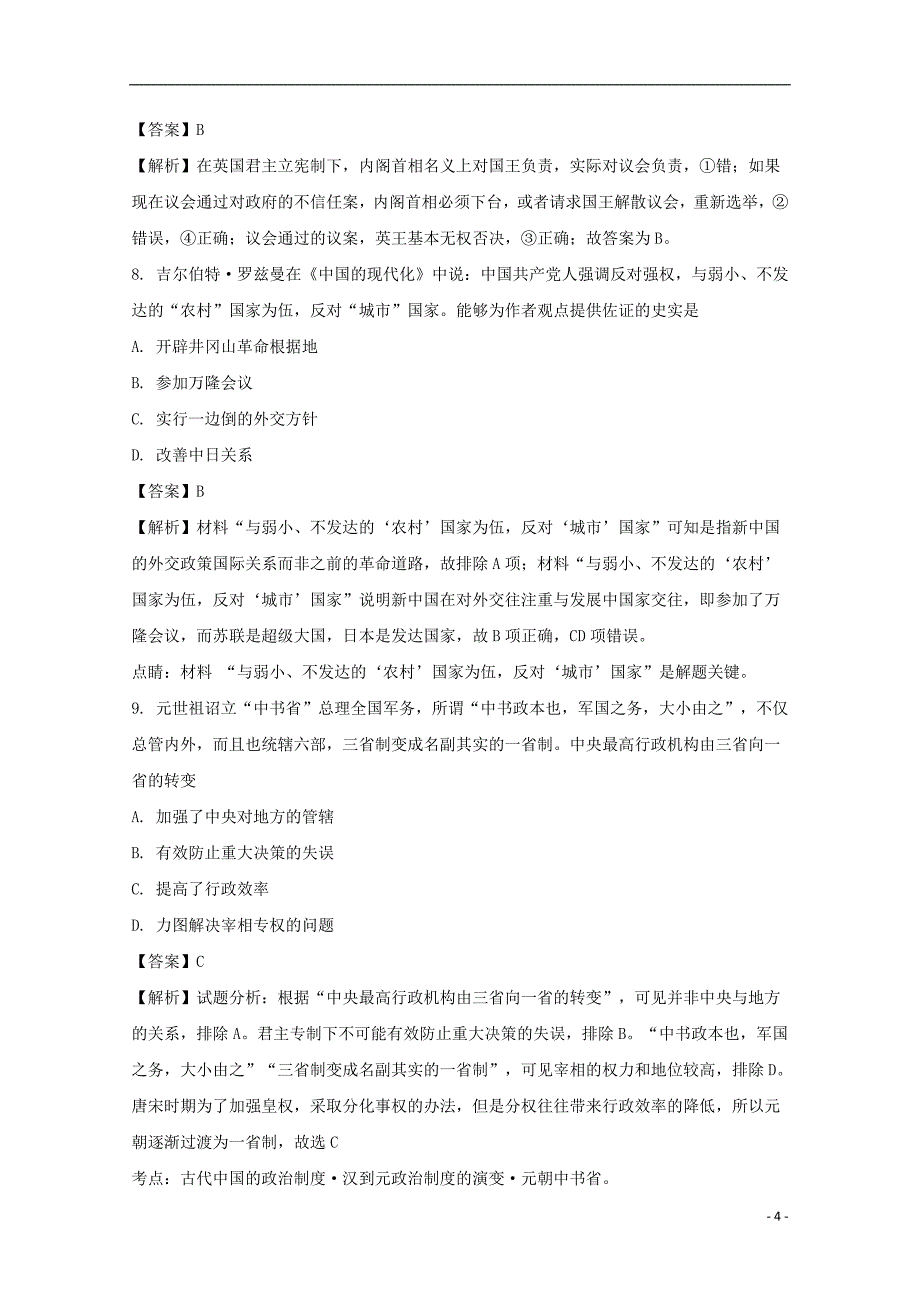 【答案】B

【解析】在英国君主立宪制下，内阁首相名义上对国王负责，实际对议会负责，①错；如果现在议会通过对政府的不信任案，内阁首相必须下台，或者请求国王解散议会，重新选举，②错误，④正确；议会通过的议案，英王基本无权否决，③正确；故答案为B。

8. 吉尔伯特·罗兹曼在《中国的现代化》中说：中国共产党人强调反对强权，与弱小、不发达的“农村”国家为伍，反对“城市”国家。能够为作者观点提供佐证的史实是

A. 开辟井冈山革命根据地

B. 参加万隆会议

C. 实行一边倒的外交方针

D. 改善中日关系

【答案】B

【解析】材料“与弱小、不发达的‘农村’国家为伍，反对‘城市’国家”可知是指新中国的外交政策国际关系而非之前的革命道路，故排除A项；材料“与弱小、不发达的‘农村’国家为伍，反对‘城市’国家”说明新中国在对外交往注重与发展中国家交往，即参加了万隆会议，而苏联是超级大国，日本是发达国家，故B项正确，CD项错误。

点睛：材料 “与弱小、不发达的‘农村’国家为伍，反对‘城市’国家”是解题关键。

9. 元世祖诏立“中书省”总理全国军务，所谓“中书政本也，军国之务，大小由之”，不仅总管内外，而且也统辖六部，三省制变成名副其实的一省制。中央最高行政机构由三省向一省的转变

A. 加强了中央对地方的管辖

B. 有效防止重大决策的失误

C. 提高了行政效率

D. 力图解决宰相专权的问题

【答案】C

【解析】试题分析：根据“中央最高行政机构由三省向一省的转变”，可见并非中央与地方的关系，排除A。君主专制下不可能有效防止重大决策的失误，排除B。“中书政本也，军国之务，大小由之”“三省制变成名副其实的一省制”，可见宰相的权力和地位较高，排除D。唐宋时期为了加强皇权，采取分化事权的办法，但是分权往往带来行政效率的降低，所以元朝逐渐过渡为一省制，故选C

考点：古代中国的政治制度·汉到元政治制度的演变·元朝中书省。

- 4 -